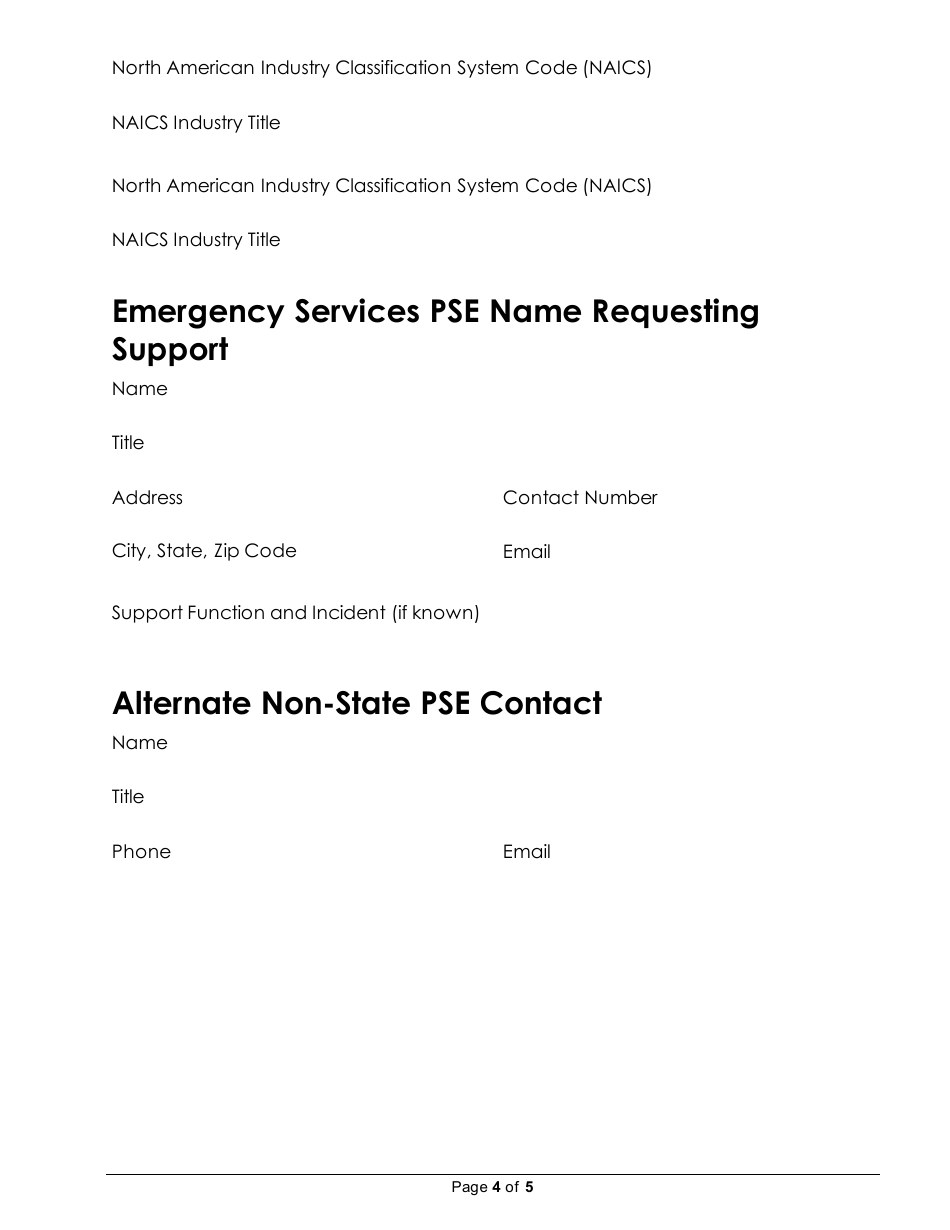 North American Industry Classification System Code (NAICS)

NAICS Industry Title

North American Industry Classification System Code (NAICS)

NAICS Industry Title

Emergency Services PSE Name Requesting Support

Name

Title

Address

Contact Number

City, State, Zip Code

Email

Support Function and Incident (if known)

Alternate Non-State PSE Contact

Name

Title

Phone

Email

Page 4 of 5